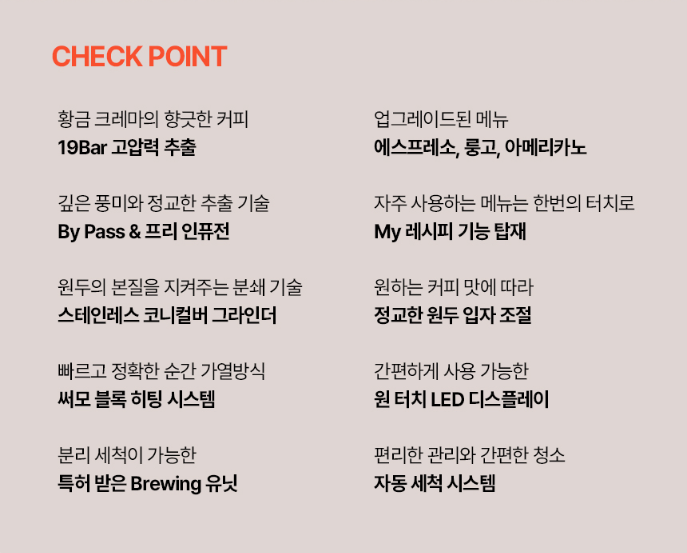 CHECK POINT

황금 크레마의 향긋한 커피
19Bar 고압력 추출

깊은 풍미와 정교한 추출 기술
By Pass & 프리 인퓨전

원두의 본질을 지켜주는 분쇄 기술
스테인레스 코니컬버 그라인더

빠르고 정확한 순간 가열방식
써모 블록 히팅 시스템

분리 세척이 가능한
특허 받은 Brewing 유닛

업그레이드된 메뉴
에스프레소, 룽고, 아메리카노

자주 사용하는 메뉴는 한번의 터치로
My 레시피 기능 탑재

원하는 커피 맛에 따라
정교한 원두 입자 조절

간편하게 사용 가능한
원 터치 LED 디스플레이

편리한 관리와 간편한 청소
자동 세척 시스템